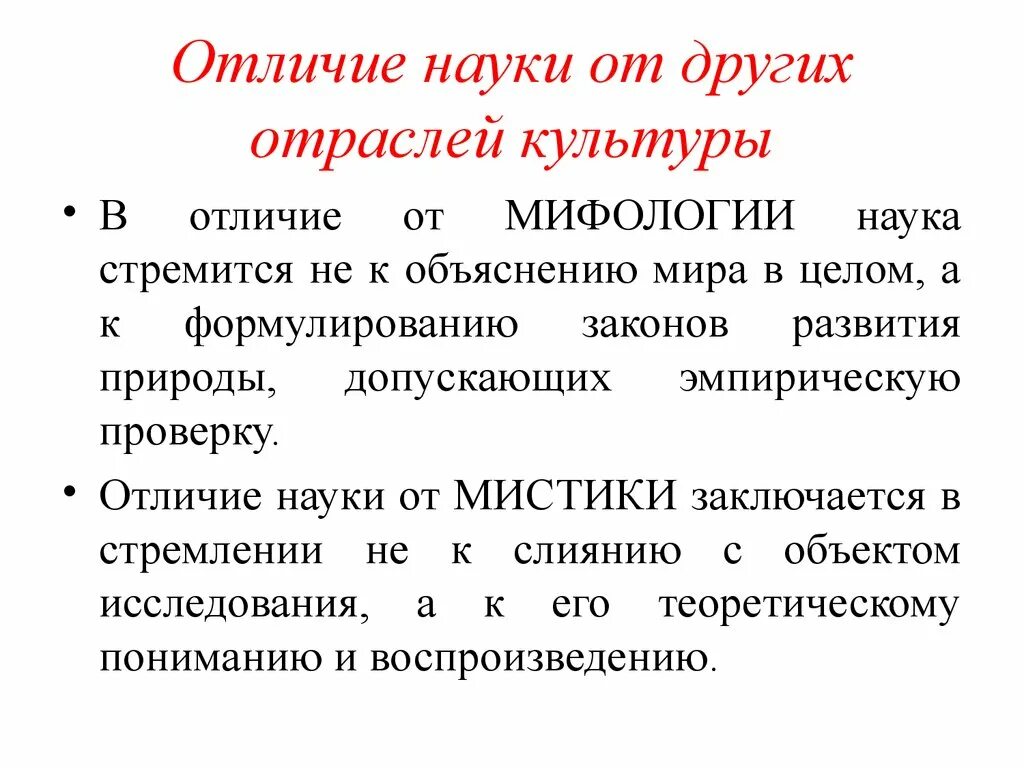 Отличие науки от других отраслей культуры

• В отличие от МИФОЛОГИИ наука стремится не к объяснению мира в целом, а к формулированию законов развития природы, допускающих эмпирическую проверку.

• Отличие науки от МИСТИКИ заключается в стремлении не к слиянию с объектом исследования, а к его теоретическому пониманию и воспроизведению.